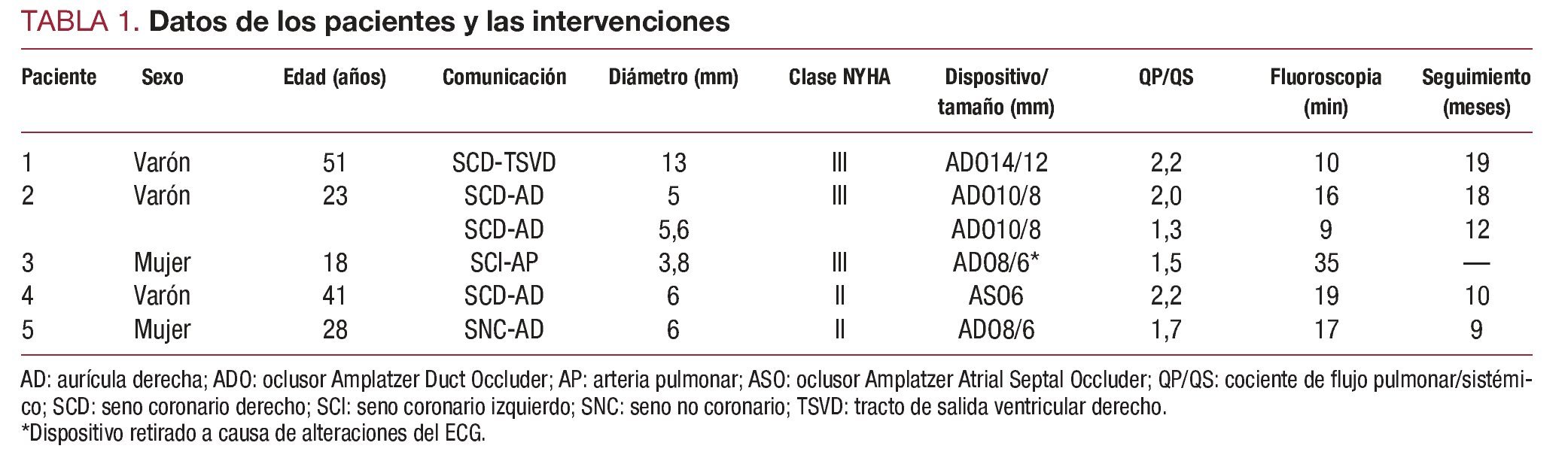 TABLA 1. Datos de los pacientes y las intervenciones

| Paciente | Sexo | Edad (años) | Comunicación | Diámetro (mm) | Clase NYHA | Dispositivo/ tamaño (mm) | QP/QS | Fluoroscopia (min) | Seguimiento (meses) |
|---|---|---|---|---|---|---|---|---|---|
| 1 | Varón | 51 | SCD-TSVD | 13 | III | ADO14/12 | 2,2 | 10 | 19 |
| 2 | Varón | 23 | SCD-AD | 5 | III | ADO10/8 | 2,0 | 16 | 18 |
| | | | SCD-AD | 5,6 | | ADO10/8 | 1,3 | 9 | 12 |
| 3 | Mujer | 18 | SCI-AP | 3,8 | III | ADO8/6* | 1,5 | 35 | — |
| 4 | Varón | 41 | SCD-AD | 6 | II | ASO6 | 2,2 | 19 | 10 |
| 5 | Mujer | 28 | SNC-AD | 6 | II | ADO8/6 | 1,7 | 17 | 9 |

AD: aurícula derecha; ADO: oclusor Amplatzer Duct Occluder; AP: arteria pulmonar; ASO: oclusor Amplatzer Atrial Septal Occluder; QP/QS: cociente de flujo pulmonar/sistémico; SCD: seno coronario derecho; SCI: seno coronario izquierdo; SNC: seno no coronario; TSVD: tracto de salida ventricular derecho.
*Dispositivo retirado a causa de alteraciones del ECG.